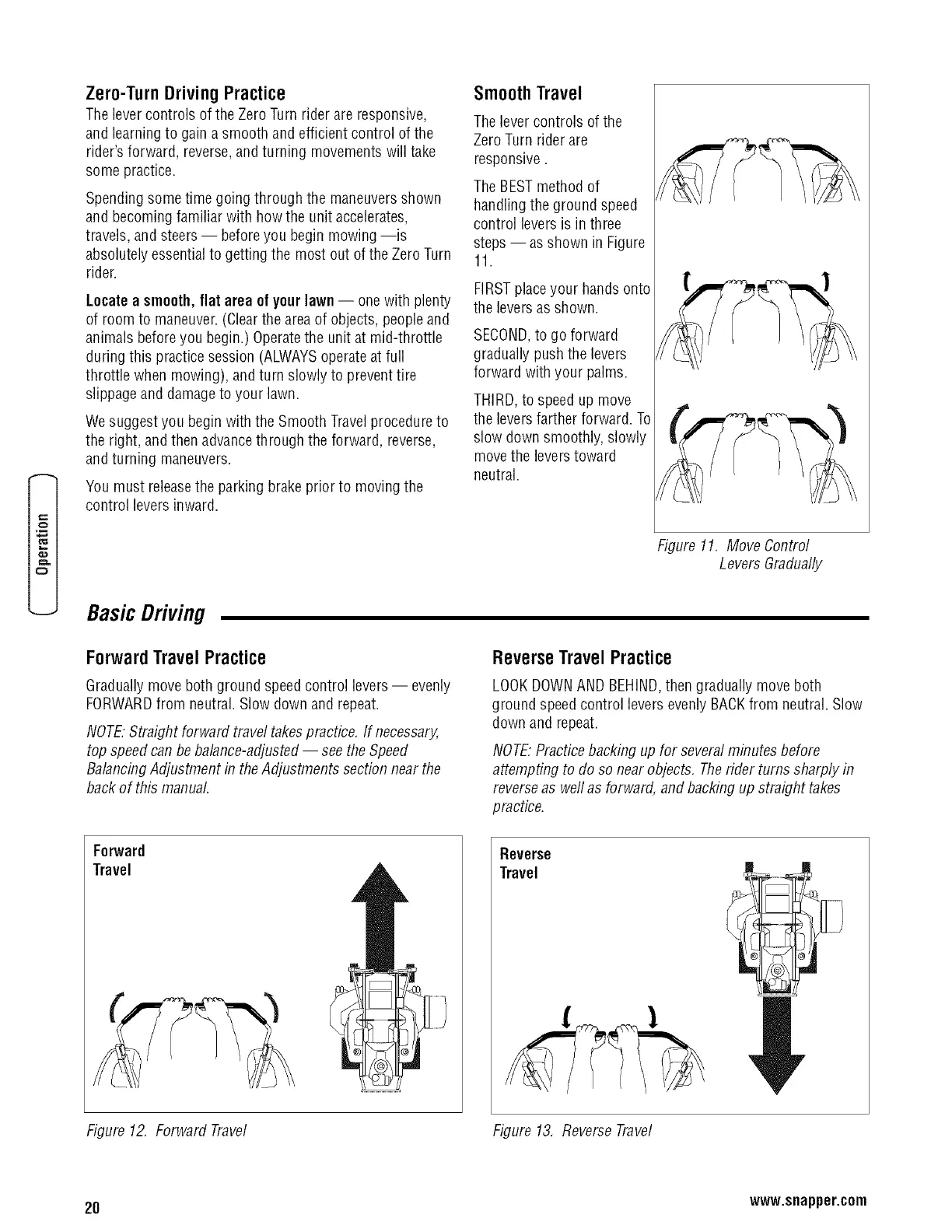 Zero-Turn Driving Practice

The lever controls of the Zero Turn rider are responsive, and learning to gain a smooth and efficient control of the rider's forward, reverse, and turning movements will take some practice.

Spending some time going through the maneuvers shown and becoming familiar with how the unit accelerates, travels, and steers — before you begin mowing —is absolutely essential to getting the most out of the Zero Turn rider.

Locate a smooth, flat area of your lawn — one with plenty of room to maneuver. (Clear the area of objects, people and animals before you begin.) Operate the unit at mid-throttle during this practice session (ALWAYS operate at full throttle when mowing), and turn slowly to prevent tire slippage and damage to your lawn.

We suggest you begin with the Smooth Travel procedure to the right, and then advance through the forward, reverse, and turning maneuvers.

You must release the parking brake prior to moving the control levers inward.

Smooth Travel

The lever controls of the Zero Turn rider are responsive .

The BEST method of handling the ground speed control levers is in three steps — as shown in Figure 11.

FIRST place your hands onto the levers as shown.

SECOND, to go forward gradually push the levers forward with your palms.

THIRD, to speed up move the levers farther forward. To slow down smoothly, slowly move the levers toward neutral.

Figure 11. Move Control Levers Gradually

Operation

Basic Driving

Forward Travel Practice

Gradually move both ground speed control levers — evenly FORWARD from neutral. Slow down and repeat.

NOTE: Straight forward travel takes practice. If necessary, top speed can be balance-adjusted — see the Speed Balancing Adjustment in the Adjustments section near the back of this manual.

Forward
Travel

Figure 12. Forward Travel

Reverse Travel Practice

LOOK DOWN AND BEHIND, then gradually move both ground speed control levers evenly BACK from neutral. Slow down and repeat.

NOTE: Practice backing up for several minutes before attempting to do so near objects. The rider turns sharply in reverse as well as forward, and backing up straight takes practice.

Reverse
Travel

Figure 13. Reverse Travel

20

www.snapper.com